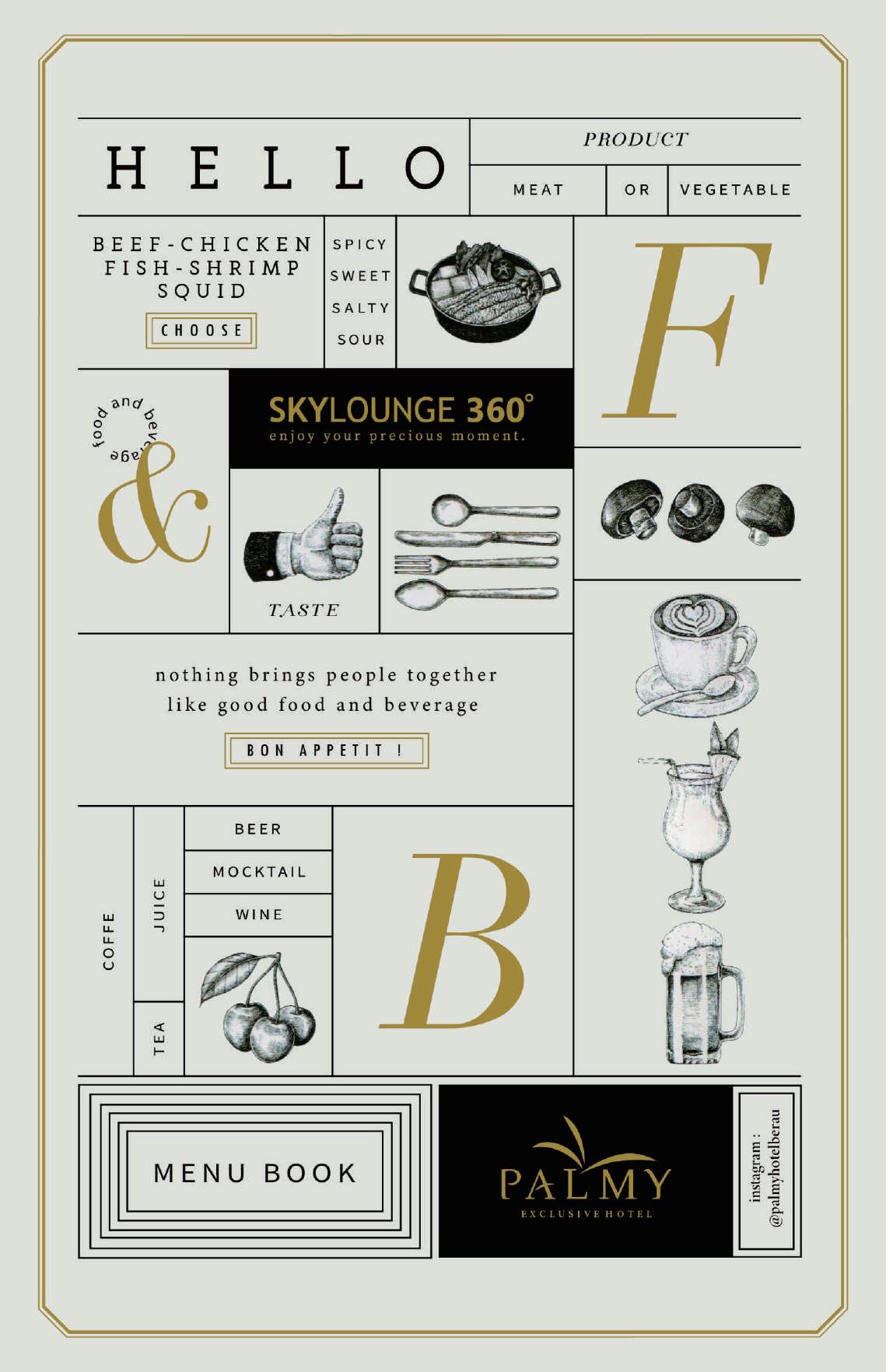 HELLO

PRODUCT

MEAT OR VEGETABLE

BEEF-CHICKEN
FISH-SHRIMP
SQUID

CHOOSE

SPICY
SWEET
SALTY
SOUR

F

food and beverage

&

SKYLOUNGE 360°
enjoy your precious moment.

TASTE

nothing brings people together like good food and beverage

BON APPETIT !

COFFE

JUICE

TEA

BEER

MOCKTAIL

WINE

B

MENU BOOK

PALMY
EXCLUSIVE HOTEL

instagram :
@palmyhotelberau